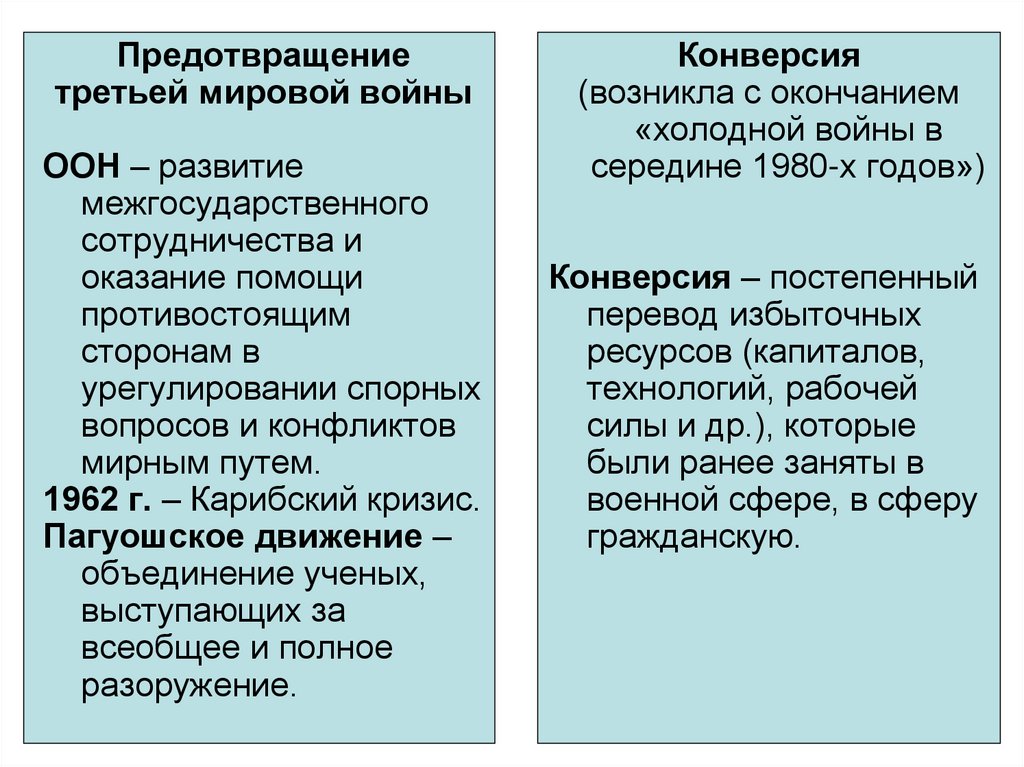 Предотвращение третьей мировой войны

ООН – развитие межгосударственного сотрудничества и оказание помощи противостоящим сторонам в урегулировании спорных вопросов и конфликтов мирным путем.
1962 г. – Карибский кризис.
Пагуошское движение – объединение ученых, выступающих за всеобщее и полное разоружение.

Конверсия (возникла с окончанием «холодной войны в середине 1980-х годов»)

Конверсия – постепенный перевод избыточных ресурсов (капиталов, технологий, рабочей силы и др.), которые были ранее заняты в военной сфере, в сферу гражданскую.